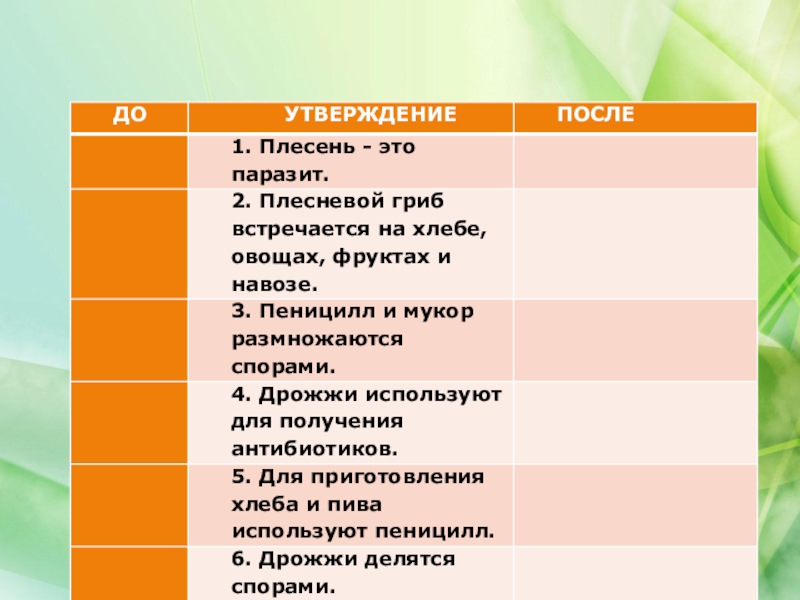 | ДО | УТВЕРЖДЕНИЕ | ПОСЛЕ |
|---|---|---|
| | 1. Плесень - это паразит. | |
| | 2. Плесневой гриб встречается на хлебе, овощах, фруктах и навозе. | |
| | 3. Пеницилл и мукор размножаются спорами. | |
| | 4. Дрожжи используют для получения антибиотиков. | |
| | 5. Для приготовления хлеба и пива используют пеницилл. | |
| | 6. Дрожжи делятся спорами. | |